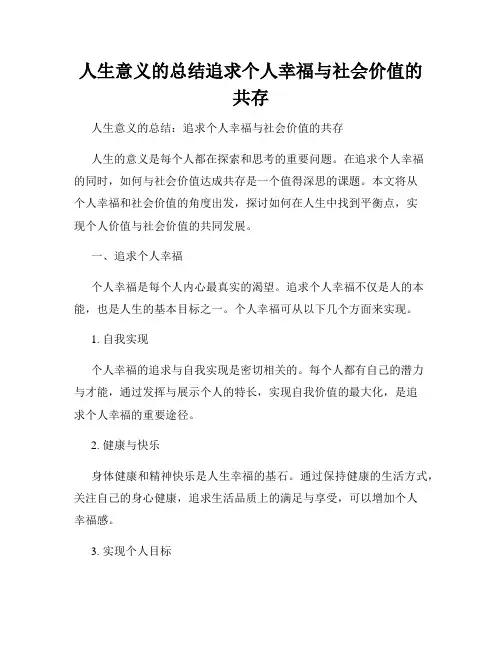 人生意义的总结追求个人幸福与社会价值的共存

人生意义的总结：追求个人幸福与社会价值的共存

人生的意义是每个人都在探索和思考的重要问题。在追求个人幸福的同时，如何与社会价值达成共存是一个值得深思的课题。本文将从个人幸福和社会价值的角度出发，探讨如何在人生中找到平衡点，实现个人价值与社会价值的共同发展。

一、追求个人幸福

个人幸福是每个人内心最真实的渴望。追求个人幸福不仅是人的本能，也是人生的基本目标之一。个人幸福可从以下几个方面来实现。

1. 自我实现

个人幸福的追求与自我实现是密切相关的。每个人都有自己的潜力与才能，通过发挥与展示个人的特长，实现自我价值的最大化，是追求个人幸福的重要途径。

2. 健康与快乐

身体健康和精神快乐是人生幸福的基石。通过保持健康的生活方式，关注自己的身心健康，追求生活品质上的满足与享受，可以增加个人幸福感。

3. 实现个人目标